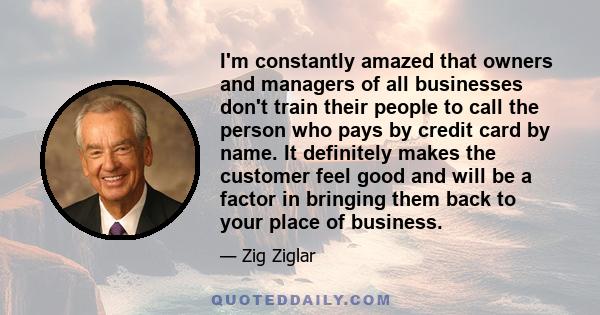 I'm constantly amazed that owners and managers of all businesses don't train their people to call the person who pays by credit card by name. It definitely makes the customer feel good and will be a factor in bringing them back to your place of business.

— Zig Ziglar

QUOTEDDAILY.COM